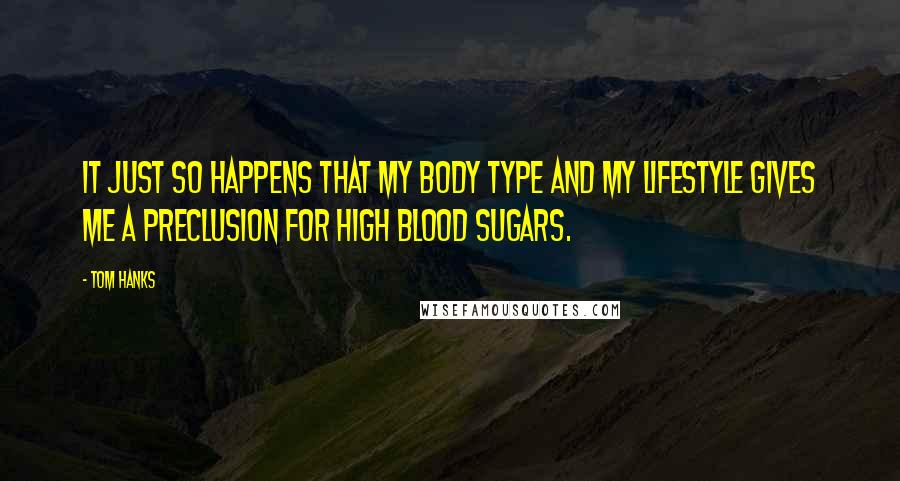 IT JUST SO HAPPENS THAT MY BODY TYPE AND MY LIFESTYLE GIVES ME A PRECLUSION FOR HIGH BLOOD SUGARS.

- TOM HANKS

WISEFAMOUSQUOTES.COM